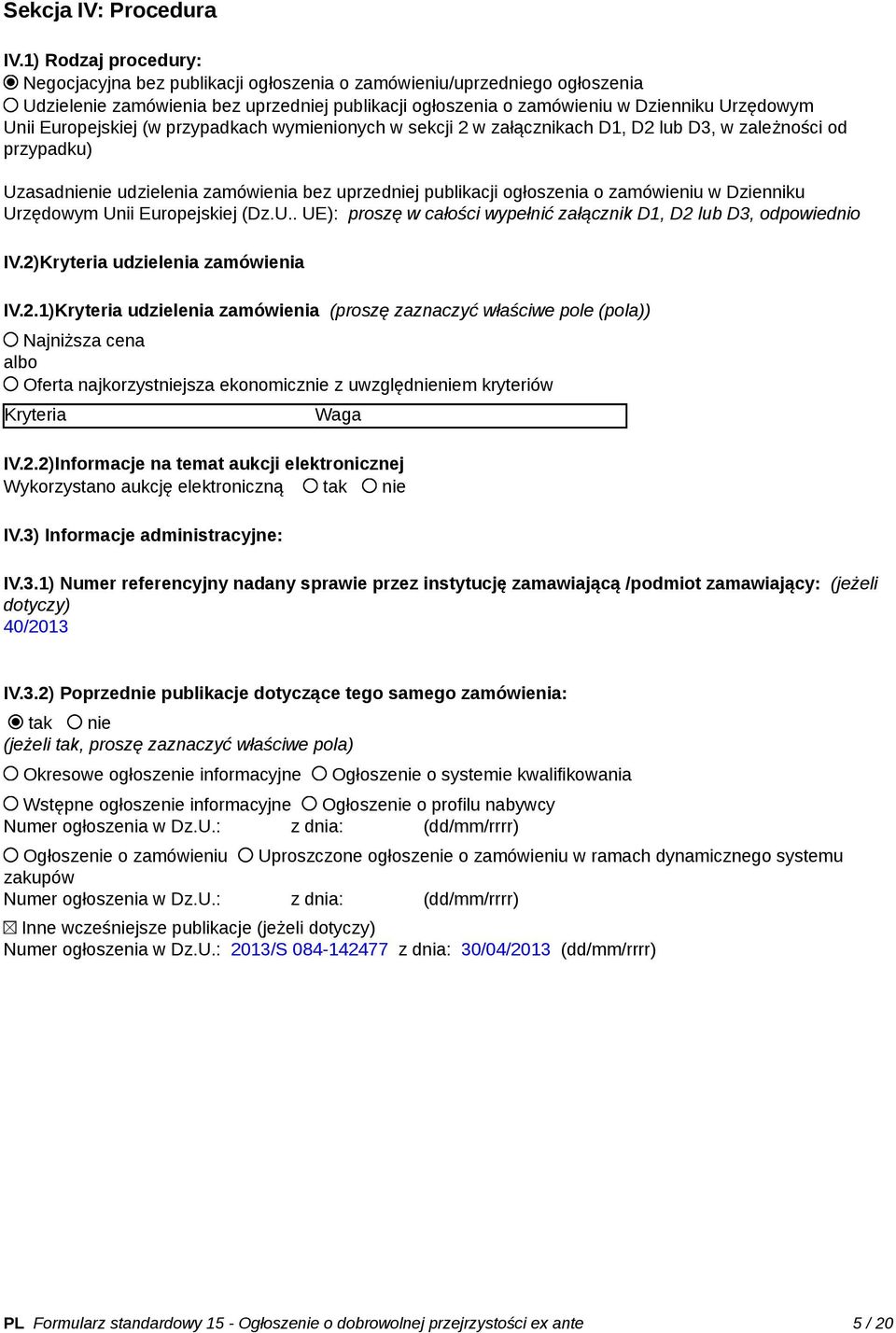 Sekcja IV: Procedura

IV.1) Rodzaj procedury:
Negocjacyjna bez publikacji ogłoszenia o zamówieniu/uprzedniego ogłoszenia
Udzielenie zamówienia bez uprzedniej publikacji ogłoszenia o zamówieniu w Dzienniku Urzędowym Unii Europejskiej (w przypadkach wymienionych w sekcji 2 w załącznikach D1, D2 lub D3, w zależności od przypadku)

Uzasadnienie udzielenia zamówienia bez uprzedniej publikacji ogłoszenia o zamówieniu w Dzienniku Urzędowym Unii Europejskiej (Dz.U.. UE): proszę w całości wypełnić załącznik D1, D2 lub D3, odpowiednio

IV.2)Kryteria udzielenia zamówienia

IV.2.1)Kryteria udzielenia zamówienia (proszę zaznaczyć właściwe pole (pola))
Najniższa cena
albo
Oferta najkorzystniejsza ekonomicznie z uwzględnieniem kryteriów

| Kryteria | Waga |
|---|---|

IV.2.2)Informacje na temat aukcji elektronicznej
Wykorzystano aukcję elektroniczną tak nie

IV.3) Informacje administracyjne:

IV.3.1) Numer referencyjny nadany sprawie przez instytucję zamawiającą /podmiot zamawiający: (jeżeli dotyczy)
40/2013

IV.3.2) Poprzednie publikacje dotyczące tego samego zamówienia:
tak nie
(jeżeli tak, proszę zaznaczyć właściwe pola)
Okresowe ogłoszenie informacyjne Ogłoszenie o systemie kwalifikowania
Wstępne ogłoszenie informacyjne Ogłoszenie o profilu nabywcy
Numer ogłoszenia w Dz.U.: z dnia: (dd/mm/rrrr)
Ogłoszenie o zamówieniu Uproszczone ogłoszenie o zamówieniu w ramach dynamicznego systemu zakupów
Numer ogłoszenia w Dz.U.: z dnia: (dd/mm/rrrr)
Inne wcześniejsze publikacje (jeżeli dotyczy)
Numer ogłoszenia w Dz.U.: 2013/S 084-142477 z dnia: 30/04/2013 (dd/mm/rrrr)

PL Formularz standardowy 15 - Ogłoszenie o dobrowolnej przejrzystości ex ante 5 / 20